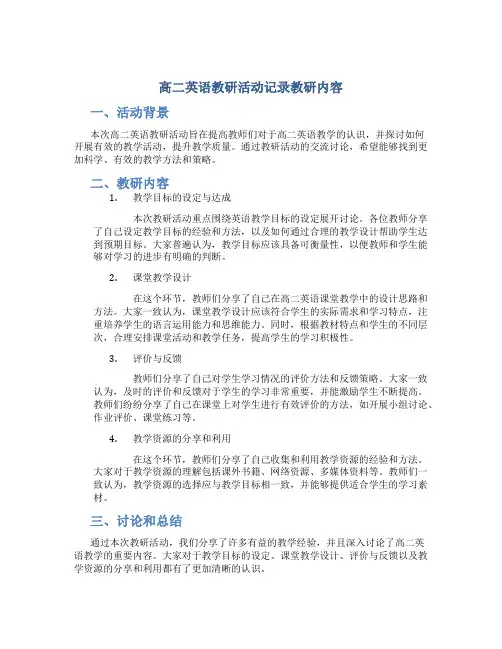 高二英语教研活动记录教研内容

一、活动背景

本次高二英语教研活动旨在提高教师们对于高二英语教学的认识，并探讨如何开展有效的教学活动，提升教学质量。通过教研活动的交流讨论，希望能够找到更加科学、有效的教学方法和策略。

二、教研内容

1. 教学目标的设定与达成

本次教研活动重点围绕英语教学目标的设定展开讨论。各位教师分享了自己设定教学目标的经验和方法，以及如何通过合理的教学设计帮助学生达到预期目标。大家普遍认为，教学目标应该具备可衡量性，以便教师和学生能够对学习的进步有明确的判断。

2. 课堂教学设计

在这个环节，教师们分享了自己在高二英语课堂教学中的设计思路和方法。大家一致认为，课堂教学设计应该符合学生的实际需求和学习特点，注重培养学生的语言运用能力和思维能力。同时，根据教材特点和学生的不同层次，合理安排课堂活动和教学任务，提高学生的学习积极性。

3. 评价与反馈

教师们分享了自己对学生学习情况的评价方法和反馈策略。大家一致认为，及时的评价和反馈对于学生的学习非常重要，并能激励学生不断提高。教师们纷纷分享了自己在课堂上对学生进行有效评价的方法，如开展小组讨论、作业评价、课堂练习等。

4. 教学资源的分享和利用

在这个环节，教师们分享了自己收集和利用教学资源的经验和方法。大家对于教学资源的理解包括课外书籍、网络资源、多媒体资料等。教师们一致认为，教学资源的选择应与教学目标相一致，并能够提供适合学生的学习素材。

三、讨论和总结

通过本次教研活动，我们分享了许多有益的教学经验，并且深入讨论了高二英语教学的重要内容。大家对于教学目标的设定、课堂教学设计、评价与反馈以及教学资源的分享和利用都有了更加清晰的认识。